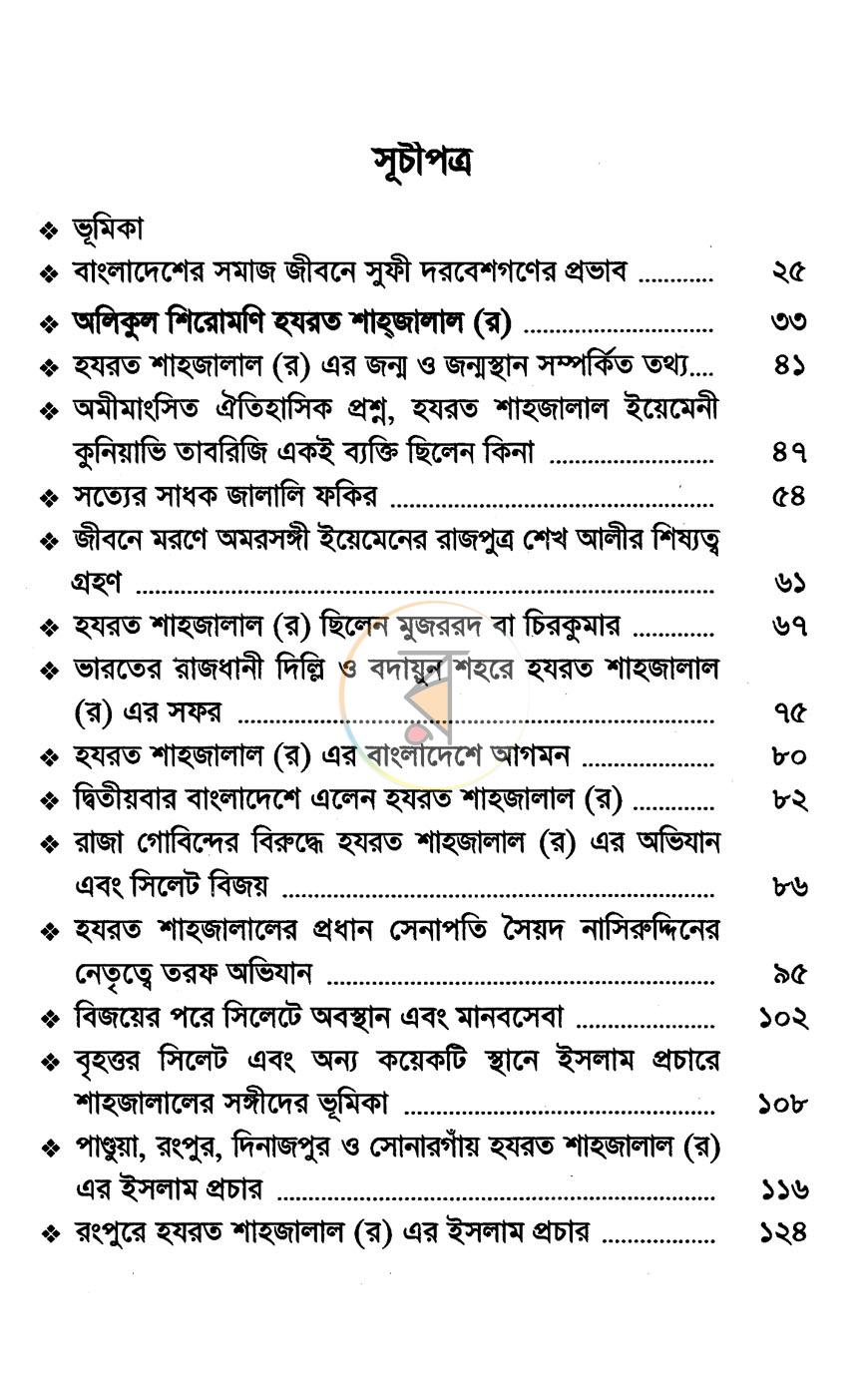 সূচীপত্র

❖ ভূমিকা
❖ বাংলাদেশের সমাজ জীবনে সুফী দরবেশগণের প্রভাব ২৫
❖ অলিকুল শিরোমণি হযরত শাহ্জালাল (র) ৩৩
❖ হযরত শাহজালাল (র) এর জন্ম ও জন্মস্থান সম্পর্কিত তথ্য ৪১
❖ অমীমাংসিত ঐতিহাসিক প্রশ্ন, হযরত শাহজালাল ইয়েমেনী কুনিয়াভি তাবরিজি একই ব্যক্তি ছিলেন কিনা ৪৭
❖ সত্যের সাধক জালালি ফকির ৫৪
❖ জীবনে মরণে অমরসঙ্গী ইয়েমেনের রাজপুত্র শেখ আলীর শিষ্যত্ব গ্রহণ ৬১
❖ হযরত শাহজালাল (র) ছিলেন মুজররদ বা চিরকুমার ৬৭
❖ ভারতের রাজধানী দিল্লি ও বদায়ুন শহরে হযরত শাহজালাল (র) এর সফর ৭৫
❖ হযরত শাহজালাল (র) এর বাংলাদেশে আগমন ৮০
❖ দ্বিতীয়বার বাংলাদেশে এলেন হযরত শাহজালাল (র) ৮২
❖ রাজা গোবিন্দের বিরুদ্ধে হযরত শাহজালাল (র) এর অভিযান এবং সিলেট বিজয় ৮৬
❖ হযরত শাহজালালের প্রধান সেনাপতি সৈয়দ নাসিরুদ্দিনের নেতৃত্বে তরফ অভিযান ৯৫
❖ বিজয়ের পরে সিলেটে অবস্থান এবং মানবসেবা ১০২
❖ বৃহত্তর সিলেট এবং অন্য কয়েকটি স্থানে ইসলাম প্রচারে শাহজালালের সঙ্গীদের ভূমিকা ১০৮
❖ পাণ্ডুয়া, রংপুর, দিনাজপুর ও সোনারগাঁয় হযরত শাহজালাল (র) এর ইসলাম প্রচার ১১৬
❖ রংপুরে হযরত শাহজালাল (র) এর ইসলাম প্রচার ১২৪